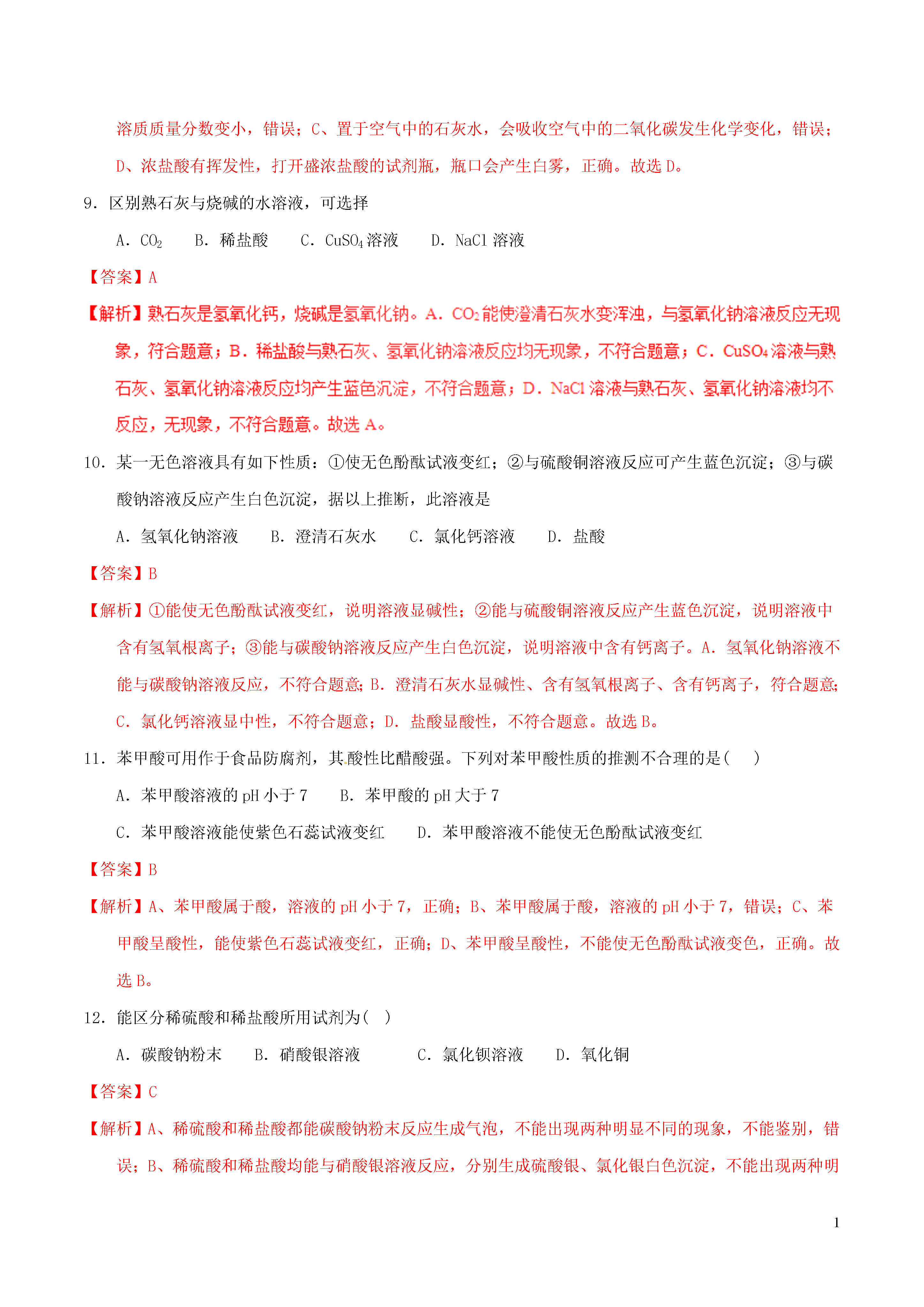 溶质质量分数变小，错误；C、置于空气中的石灰水，会吸收空气中的二氧化碳发生化学变化，错误；D、浓盐酸有挥发性，打开盛浓盐酸的试剂瓶，瓶口会产生白雾，正确。故选 D。

9．区别熟石灰与烧碱的水溶液，可选择

A．$CO_2$　　B．稀盐酸　　C．$CuSO_4$ 溶液　　D．NaCl 溶液

【答案】A

【解析】熟石灰是氢氧化钙，烧碱是氢氧化钠。A．$CO_2$ 能使澄清石灰水变浑浊，与氢氧化钠溶液反应无现象，符合题意；B．稀盐酸与熟石灰、氢氧化钠溶液反应均无现象，不符合题意；C．$CuSO_4$ 溶液与熟石灰、氢氧化钠溶液反应均产生蓝色沉淀，不符合题意；D．NaCl 溶液与熟石灰、氢氧化钠溶液均不反应，无现象，不符合题意。故选 A。

10．某一无色溶液具有如下性质：①使无色酚酞试液变红；②与硫酸铜溶液反应可产生蓝色沉淀；③与碳酸钠溶液反应产生白色沉淀，据以上推断，此溶液是

A．氢氧化钠溶液　　B．澄清石灰水　　C．氯化钙溶液　　D．盐酸

【答案】B

【解析】①能使无色酚酞试液变红，说明溶液显碱性；②能与硫酸铜溶液反应产生蓝色沉淀，说明溶液中含有氢氧根离子；③能与碳酸钠溶液反应产生白色沉淀，说明溶液中含有钙离子。A．氢氧化钠溶液不能与碳酸钠溶液反应，不符合题意；B．澄清石灰水显碱性、含有氢氧根离子、含有钙离子，符合题意；C．氯化钙溶液显中性，不符合题意；D．盐酸显酸性，不符合题意。故选 B。

11．苯甲酸可用作于食品防腐剂，其酸性比醋酸强。下列对苯甲酸性质的推测不合理的是(　　)

A．苯甲酸溶液的 pH 小于 7　　B．苯甲酸的 pH 大于 7

C．苯甲酸溶液能使紫色石蕊试液变红　　D．苯甲酸溶液不能使无色酚酞试液变红

【答案】B

【解析】A、苯甲酸属于酸，溶液的 pH 小于 7，正确；B、苯甲酸属于酸，溶液的 pH 小于 7，错误；C、苯甲酸呈酸性，能使紫色石蕊试液变红，正确；D、苯甲酸呈酸性，不能使无色酚酞试液变色，正确。故选 B。

12．能区分稀硫酸和稀盐酸所用试剂为(　)

A．碳酸钠粉末　　B．硝酸银溶液　　C．氯化钡溶液　　D．氧化铜

【答案】C

【解析】A、稀硫酸和稀盐酸都能碳酸钠粉末反应生成气泡，不能出现两种明显不同的现象，不能鉴别，错误；B、稀硫酸和稀盐酸均能与硝酸银溶液反应，分别生成硫酸银、氯化银白色沉淀，不能出现两种明

1